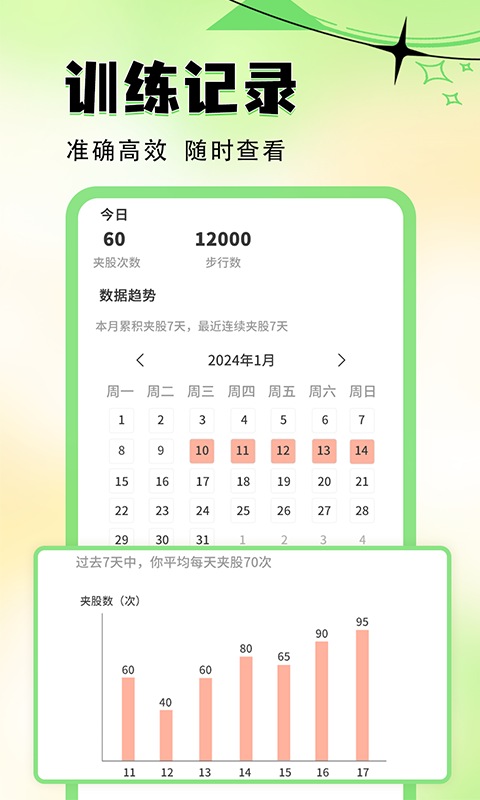 训练记录

准确高效 随时查看

今日

60
夹股次数

12000
步行数

数据趋势

本月累积夹股7天，最近连续夹股7天

2024年1月

| 周一 | 周二 | 周三 | 周四 | 周五 | 周六 | 周日 |
|---|---|---|---|---|---|---|
| 1 | 2 | 3 | 4 | 5 | 6 | 7 |
| 8 | 9 | 10 | 11 | 12 | 13 | 14 |
| 15 | 16 | 17 | 18 | 19 | 20 | 21 |
| 22 | 23 | 24 | 25 | 26 | 27 | 28 |
| 29 | 30 | 31 | 1 | 2 | 3 | 4 |

过去7天中，你平均每天夹股70次

夹股数（次）

60 40 60 80 65 90 95

11 12 13 14 15 16 17